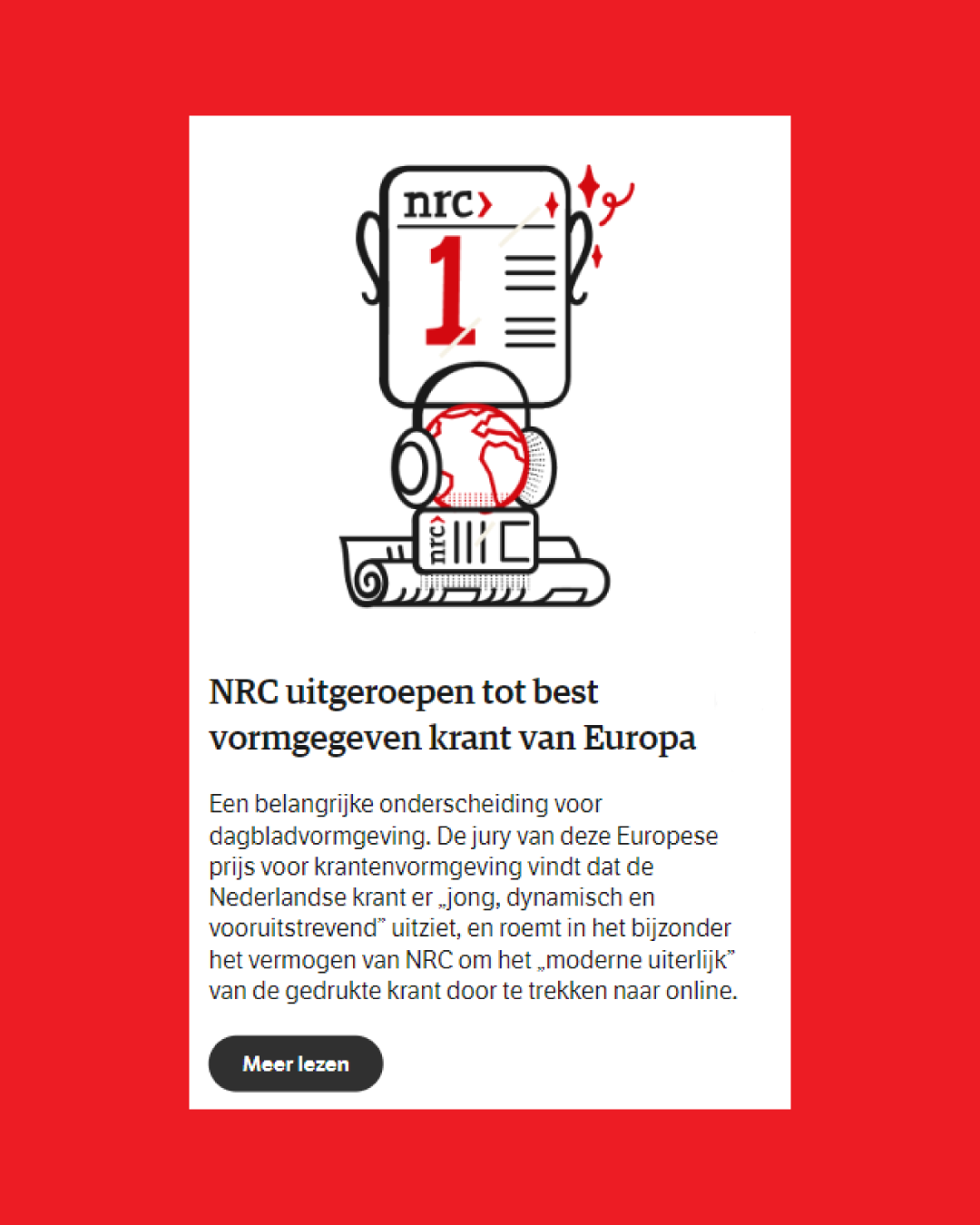 nrc›

1

nrc›

NRC uitgeroepen tot best vormgegeven krant van Europa

Een belangrijke onderscheiding voor dagbladvormgeving. De jury van deze Europese prijs voor krantenvormgeving vindt dat de Nederlandse krant er „jong, dynamisch en vooruitstrevend” uitziet, en roemt in het bijzonder het vermogen van NRC om het „moderne uiterlijk” van de gedrukte krant door te trekken naar online.

Meer lezen